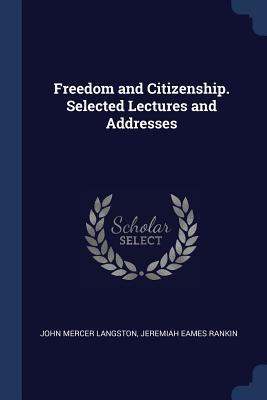 Freedom and Citizenship. Selected Lectures and Addresses

Scholar SELECT

JOHN MERCER LANGSTON, JEREMIAH EAMES RANKIN